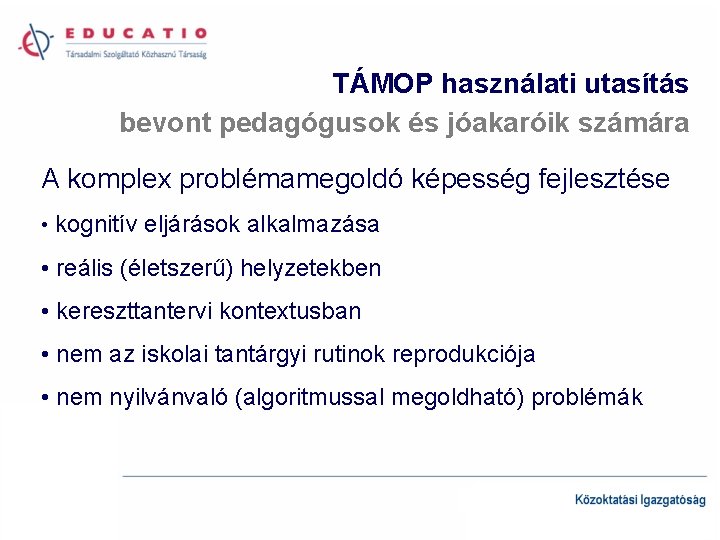 EDUCATIO
Társadalmi Szolgáltató Közhasznú Társaság

TÁMOP használati utasítás
bevont pedagógusok és jóakaróik számára

A komplex problémamegoldó képesség fejlesztése

• kognitív eljárások alkalmazása
• reális (életszerű) helyzetekben
• kereszttantervi kontextusban
• nem az iskolai tantárgyi rutinok reprodukciója
• nem nyilvánvaló (algoritmussal megoldható) problémák

Közoktatási Igazgatóság